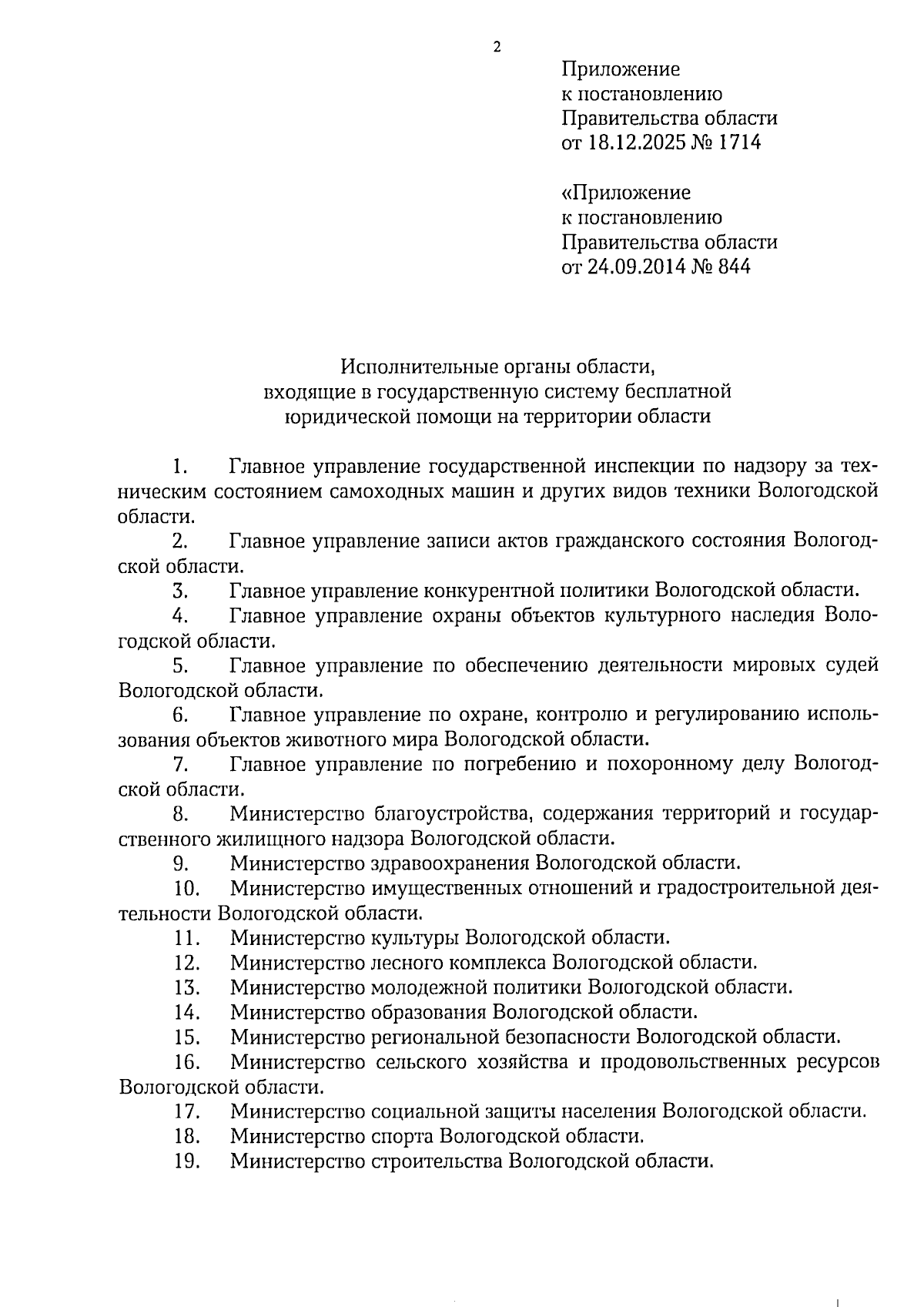 2

Приложение
к постановлению
Правительства области
от 18.12.2025 № 1714

«Приложение
к постановлению
Правительства области
от 24.09.2014 № 844

Исполнительные органы области,
входящие в государственную систему бесплатной
юридической помощи на территории области

1. Главное управление государственной инспекции по надзору за техническим состоянием самоходных машин и других видов техники Вологодской области.

2. Главное управление записи актов гражданского состояния Вологодской области.

3. Главное управление конкурентной политики Вологодской области.

4. Главное управление охраны объектов культурного наследия Вологодской области.

5. Главное управление по обеспечению деятельности мировых судей Вологодской области.

6. Главное управление по охране, контролю и регулированию использования объектов животного мира Вологодской области.

7. Главное управление по погребению и похоронному делу Вологодской области.

8. Министерство благоустройства, содержания территорий и государственного жилищного надзора Вологодской области.

9. Министерство здравоохранения Вологодской области.

10. Министерство имущественных отношений и градостроительной деятельности Вологодской области.

11. Министерство культуры Вологодской области.

12. Министерство лесного комплекса Вологодской области.

13. Министерство молодежной политики Вологодской области.

14. Министерство образования Вологодской области.

15. Министерство региональной безопасности Вологодской области.

16. Министерство сельского хозяйства и продовольственных ресурсов Вологодской области.

17. Министерство социальной защиты населения Вологодской области.

18. Министерство спорта Вологодской области.

19. Министерство строительства Вологодской области.